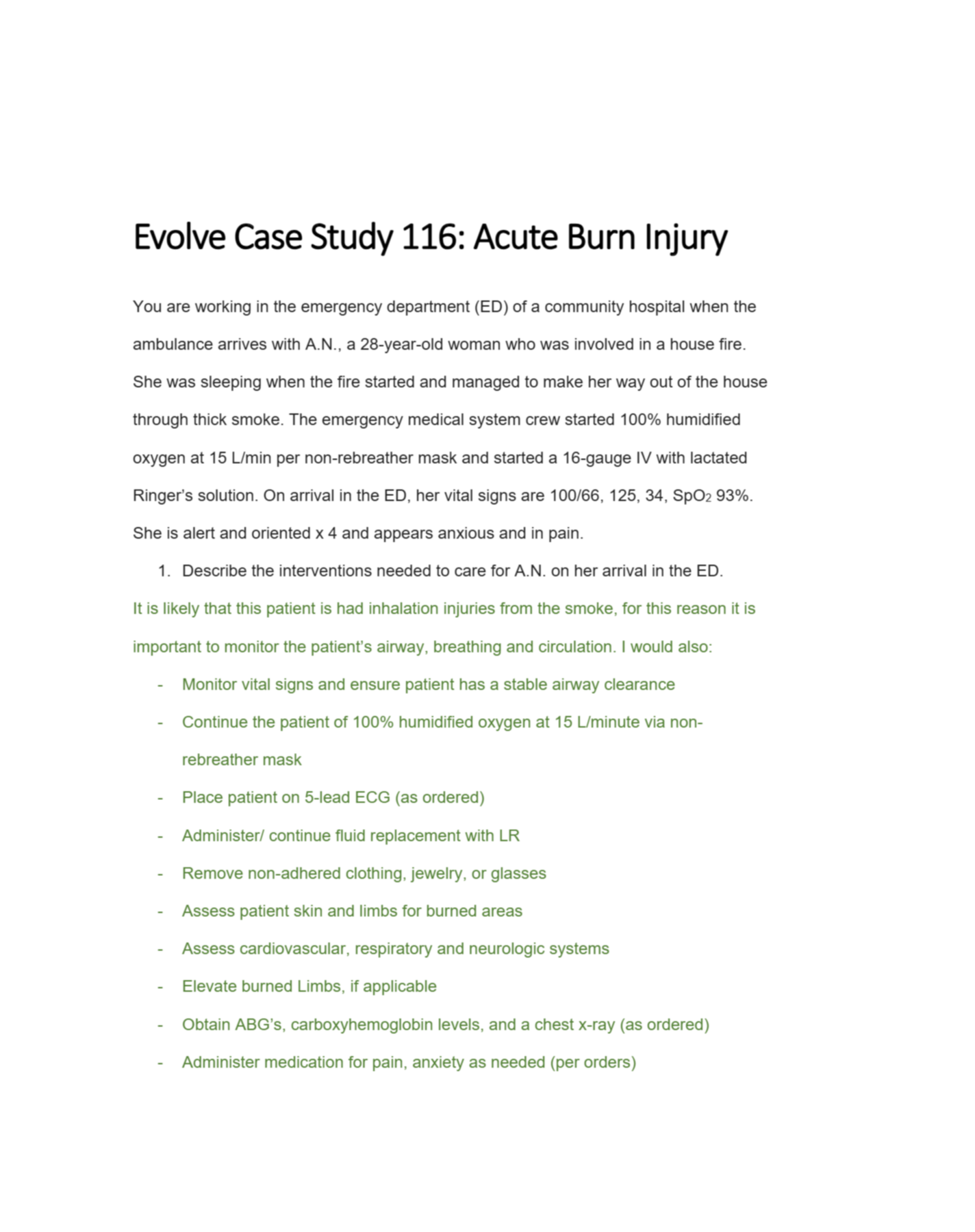 Evolve Case Study 116: Acute Burn Injury

You are working in the emergency department (ED) of a community hospital when the ambulance arrives with A.N., a 28-year-old woman who was involved in a house fire. She was sleeping when the fire started and managed to make her way out of the house through thick smoke. The emergency medical system crew started 100% humidified oxygen at 15 L/min per non-rebreather mask and started a 16-gauge IV with lactated Ringer's solution. On arrival in the ED, her vital signs are 100/66, 125, 34, $SpO_2$ 93%. She is alert and oriented x 4 and appears anxious and in pain.

1. Describe the interventions needed to care for A.N. on her arrival in the ED.

It is likely that this patient is had inhalation injuries from the smoke, for this reason it is important to monitor the patient's airway, breathing and circulation. I would also:

- Monitor vital signs and ensure patient has a stable airway clearance
- Continue the patient of 100% humidified oxygen at 15 L/minute via non-rebreather mask
- Place patient on 5-lead ECG (as ordered)
- Administer/ continue fluid replacement with LR
- Remove non-adhered clothing, jewelry, or glasses
- Assess patient skin and limbs for burned areas
- Assess cardiovascular, respiratory and neurologic systems
- Elevate burned Limbs, if applicable
- Obtain ABG's, carboxyhemoglobin levels, and a chest x-ray (as ordered)
- Administer medication for pain, anxiety as needed (per orders)